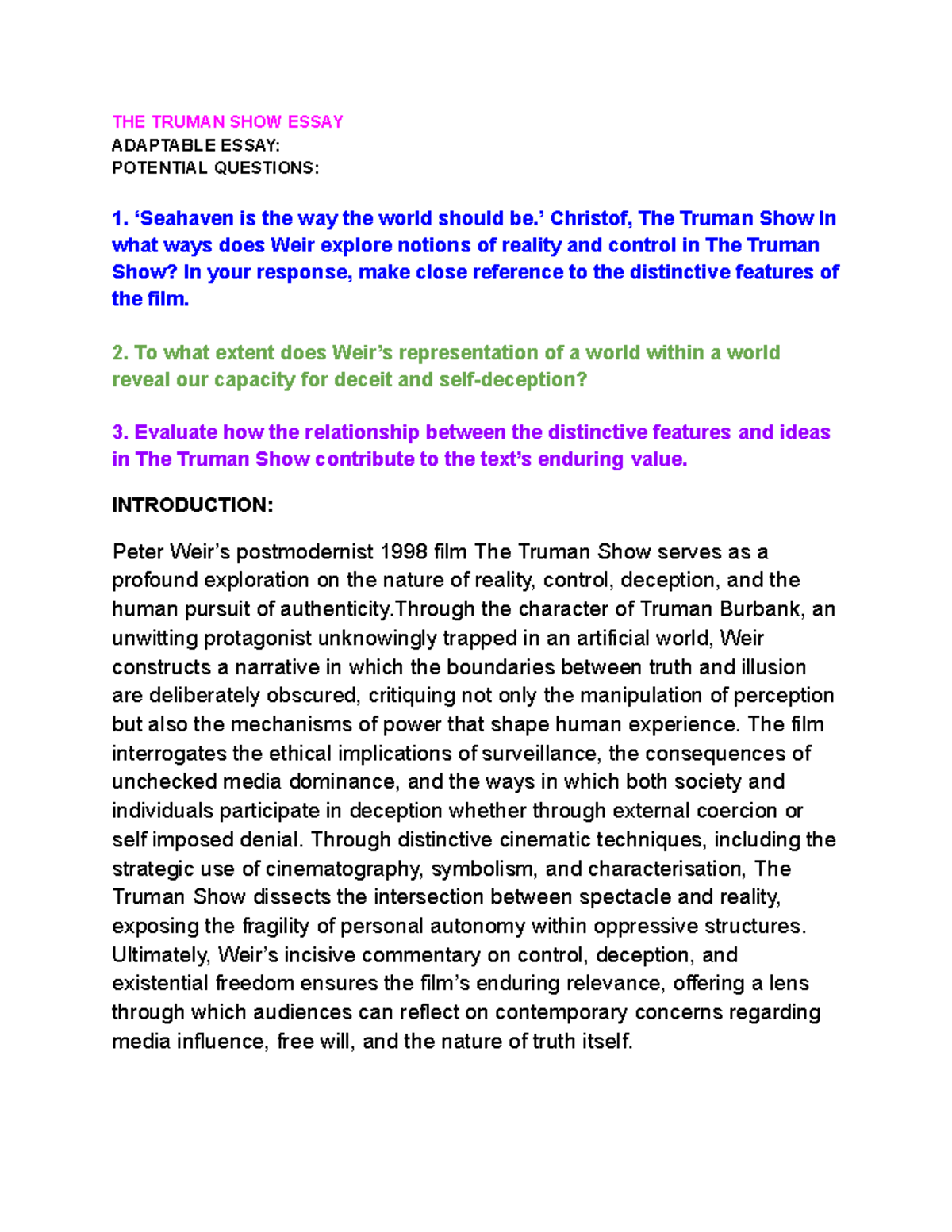 THE TRUMAN SHOW ESSAY
ADAPTABLE ESSAY:
POTENTIAL QUESTIONS:

1. ‘Seahaven is the way the world should be.’ Christof, The Truman Show In what ways does Weir explore notions of reality and control in The Truman Show? In your response, make close reference to the distinctive features of the film.

2. To what extent does Weir’s representation of a world within a world reveal our capacity for deceit and self-deception?

3. Evaluate how the relationship between the distinctive features and ideas in The Truman Show contribute to the text’s enduring value.

INTRODUCTION:

Peter Weir’s postmodernist 1998 film The Truman Show serves as a profound exploration on the nature of reality, control, deception, and the human pursuit of authenticity.Through the character of Truman Burbank, an unwitting protagonist unknowingly trapped in an artificial world, Weir constructs a narrative in which the boundaries between truth and illusion are deliberately obscured, critiquing not only the manipulation of perception but also the mechanisms of power that shape human experience. The film interrogates the ethical implications of surveillance, the consequences of unchecked media dominance, and the ways in which both society and individuals participate in deception whether through external coercion or self imposed denial. Through distinctive cinematic techniques, including the strategic use of cinematography, symbolism, and characterisation, The Truman Show dissects the intersection between spectacle and reality, exposing the fragility of personal autonomy within oppressive structures. Ultimately, Weir’s incisive commentary on control, deception, and existential freedom ensures the film’s enduring relevance, offering a lens through which audiences can reflect on contemporary concerns regarding media influence, free will, and the nature of truth itself.